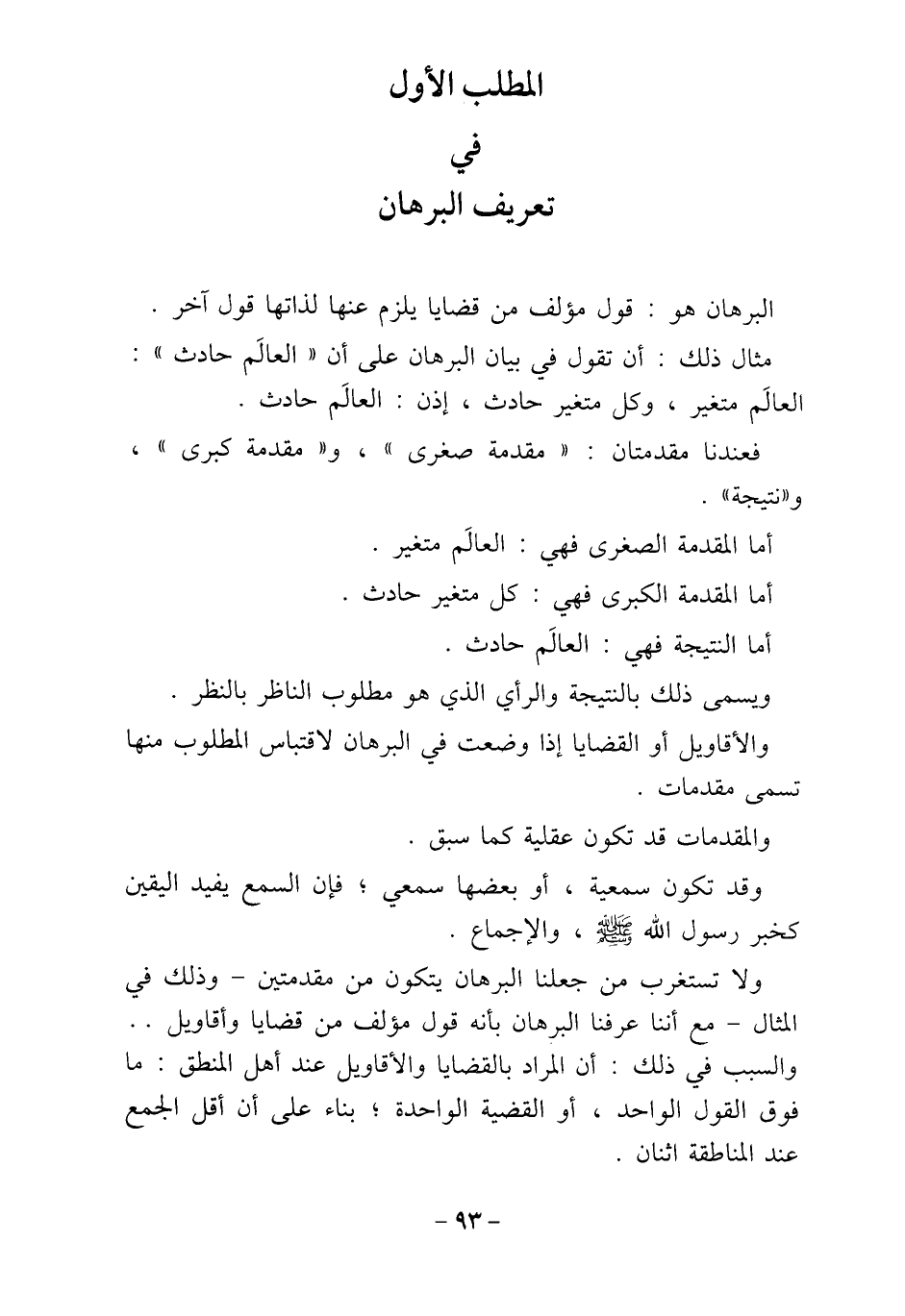 المطلب الأول
في
تعريف البرهان

البرهان هو : قول مؤلف من قضايا يلزم عنها لذاتها قول آخر .

مثال ذلك : أن تقول في بيان البرهان على أن « العالَم حادث » : العالَم متغير ، وكل متغير حادث ، إذن : العالَم حادث .

فعندنا مقدمتان : « مقدمة صغرى » ، و« مقدمة كبرى » ، و«نتيجة» .

أما المقدمة الصغرى فهي : العالَم متغير .

أما المقدمة الكبرى فهي : كل متغير حادث .

أما النتيجة فهي : العالَم حادث .

ويسمى ذلك بالنتيجة والرأي الذي هو مطلوب الناظر بالنظر .

والأقاويل أو القضايا إذا وضعت في البرهان لاقتباس المطلوب منها تسمى مقدمات .

والمقدمات قد تكون عقلية كما سبق .

وقد تكون سمعية ، أو بعضها سمعي ؛ فإن السمع يفيد اليقين كخبر رسول الله ﷺ ، والإجماع .

ولا تستغرب من جعلنا البرهان يتكون من مقدمتين - وذلك في المثال - مع أننا عرفنا البرهان بأنه قول مؤلف من قضايا وأقاويل . . والسبب في ذلك : أن المراد بالقضايا والأقاويل عند أهل المنطق : ما فوق القول الواحد ، أو القضية الواحدة ؛ بناء على أن أقل الجمع عند المناطقة اثنان .

- ٩٣ -